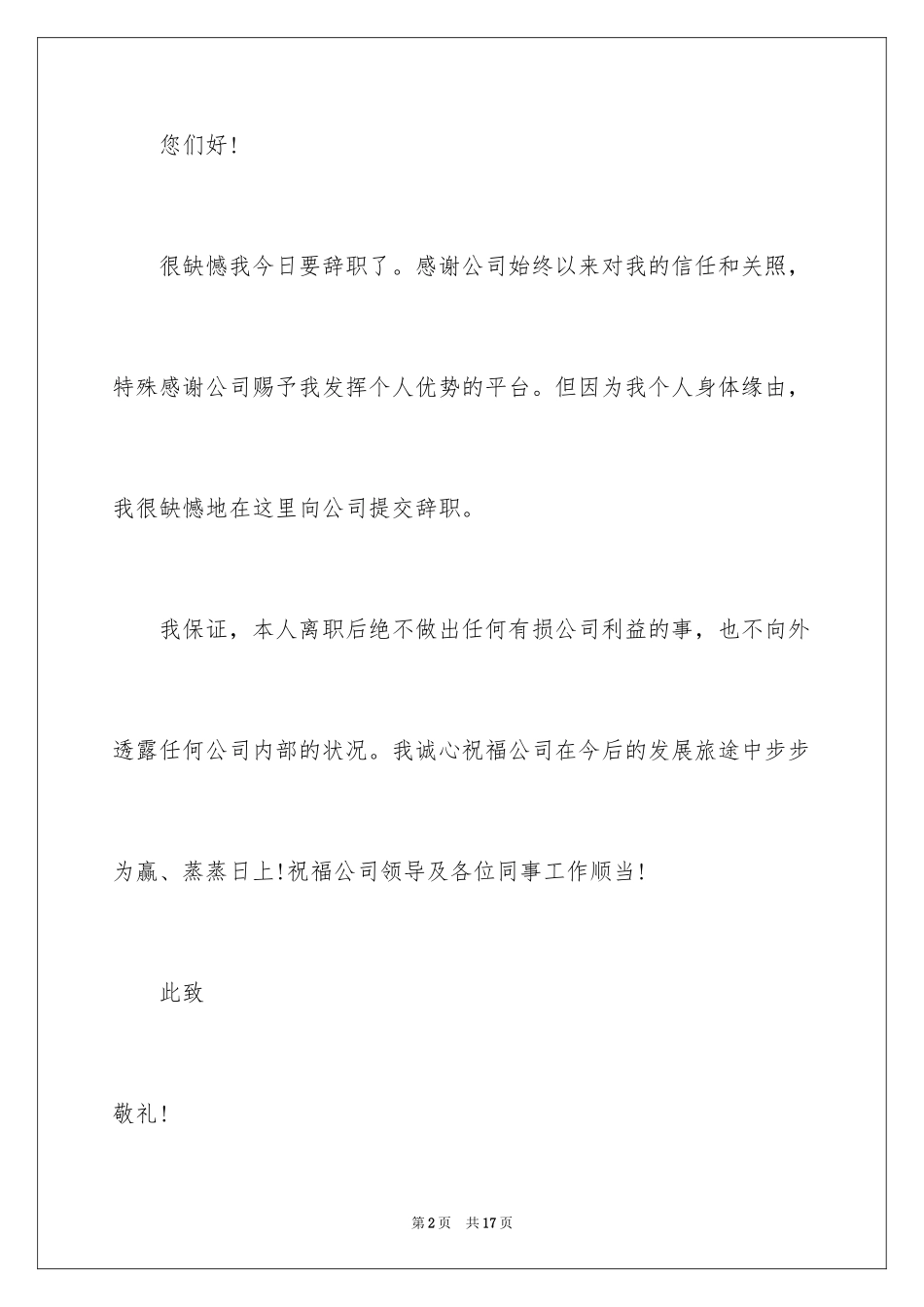 您们好!

很缺憾我今日要辞职了。感谢公司始终以来对我的信任和关照，特殊感谢公司赐予我发挥个人优势的平台。但因为我个人身体缘由，我很缺憾地在这里向公司提交辞职。

我保证，本人离职后绝不做出任何有损公司利益的事，也不向外透露任何公司内部的状况。我诚心祝福公司在今后的发展旅途中步步为赢、蒸蒸日上!祝福公司领导及各位同事工作顺当!

此致

敬礼!

第2页 共17页